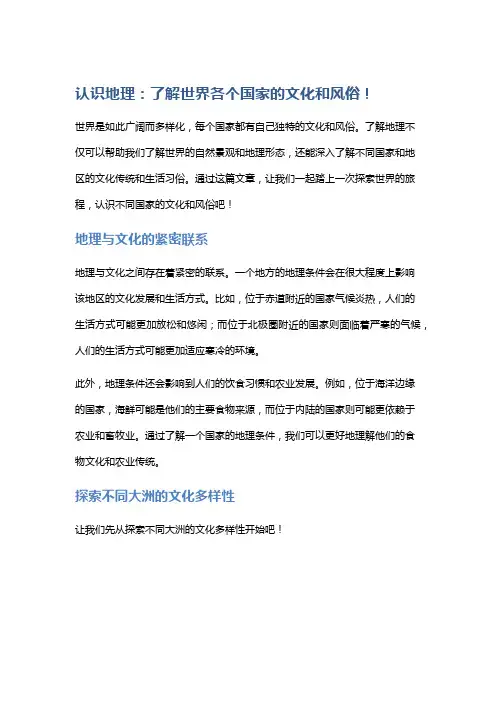 认识地理：了解世界各个国家的文化和风俗！

世界是如此广阔而多样化，每个国家都有自己独特的文化和风俗。了解地理不仅可以帮助我们了解世界的自然景观和地理形态，还能深入了解不同国家和地区的文化传统和生活习俗。通过这篇文章，让我们一起踏上一次探索世界的旅程，认识不同国家的文化和风俗吧！

地理与文化的紧密联系

地理与文化之间存在着紧密的联系。一个地方的地理条件会在很大程度上影响该地区的文化发展和生活方式。比如，位于赤道附近的国家气候炎热，人们的生活方式可能更加放松和悠闲；而位于北极圈附近的国家则面临着严寒的气候，人们的生活方式可能更加适应寒冷的环境。

此外，地理条件还会影响到人们的饮食习惯和农业发展。例如，位于海洋边缘的国家，海鲜可能是他们的主要食物来源，而位于内陆的国家则可能更依赖于农业和畜牧业。通过了解一个国家的地理条件，我们可以更好地理解他们的食物文化和农业传统。

探索不同大洲的文化多样性

让我们先从探索不同大洲的文化多样性开始吧！